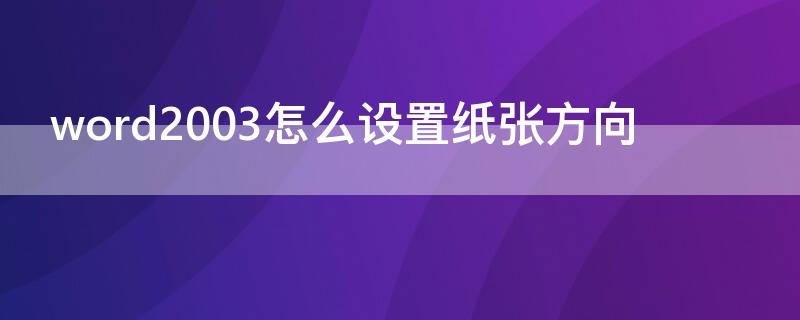 word2003怎么设置纸张方向